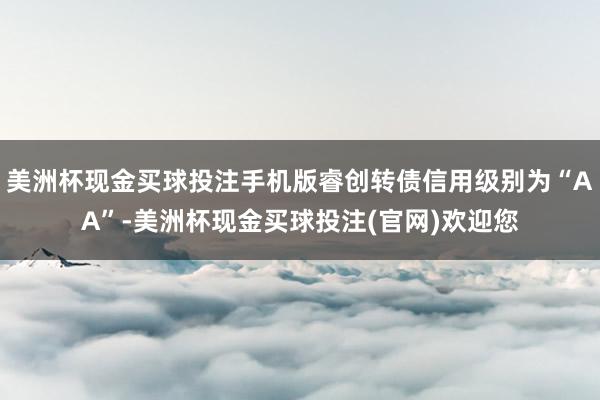 美洲杯现金买球投注手机版睿创转债信用级别为“AA”-美洲杯现金买球投注(官网)欢迎您